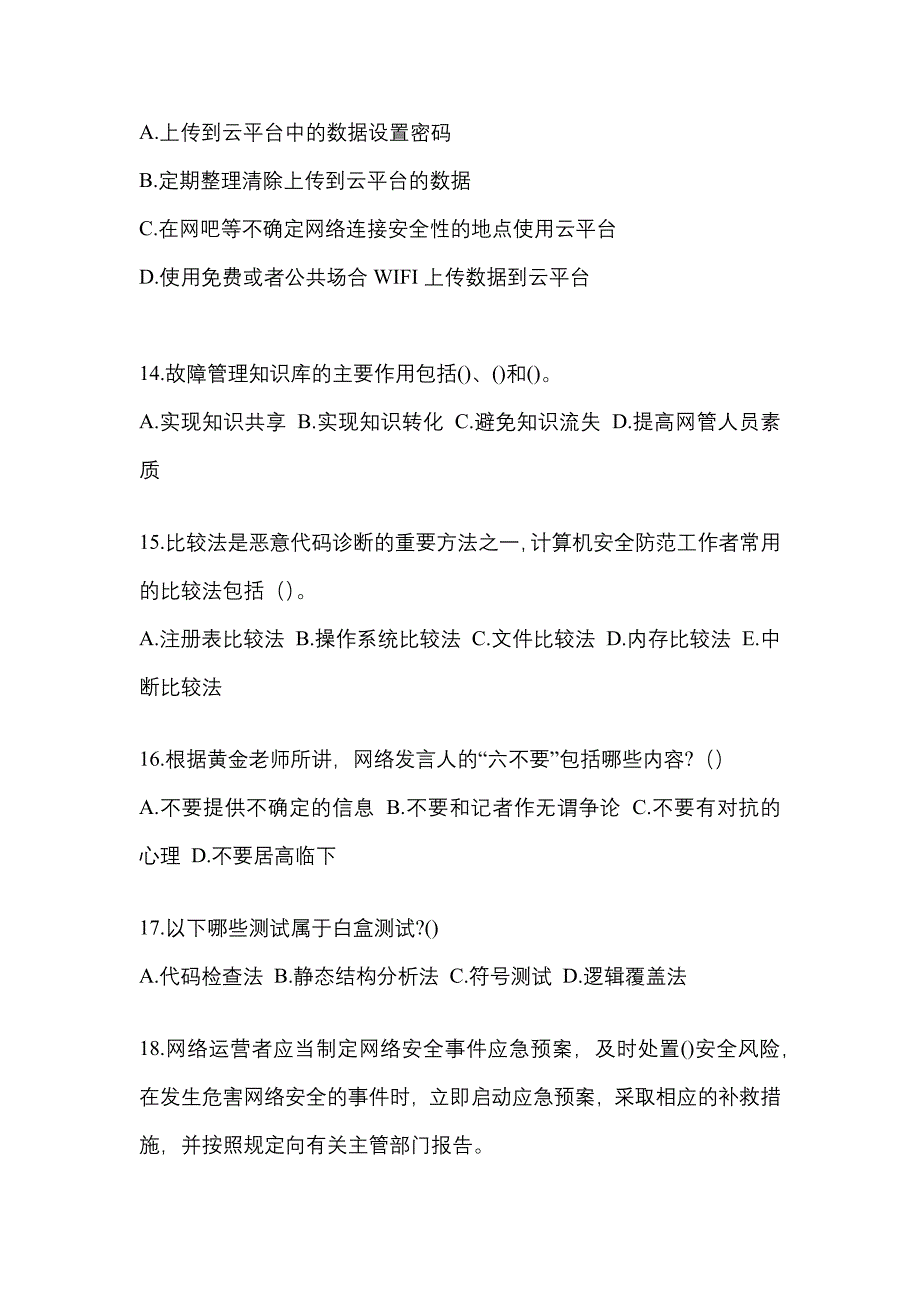 A.上传到云平台中的数据设置密码

B.定期整理清除上传到云平台的数据

C.在网吧等不确定网络连接安全性的地点使用云平台

D.使用免费或者公共场合 WIFI 上传数据到云平台

14.故障管理知识库的主要作用包括()、()和()。

A.实现知识共享 B.实现知识转化 C.避免知识流失 D.提高网管人员素质

15.比较法是恶意代码诊断的重要方法之一,计算机安全防范工作者常用的比较法包括（）。

A.注册表比较法 B.操作系统比较法 C.文件比较法 D.内存比较法 E.中断比较法

16.根据黄金老师所讲，网络发言人的“六不要”包括哪些内容?（）

A.不要提供不确定的信息 B.不要和记者作无谓争论 C.不要有对抗的心理 D.不要居高临下

17.以下哪些测试属于白盒测试?()

A.代码检查法 B.静态结构分析法 C.符号测试 D.逻辑覆盖法

18.网络运营者应当制定网络安全事件应急预案，及时处置()安全风险，在发生危害网络安全的事件时，立即启动应急预案，采取相应的补救措施，并按照规定向有关主管部门报告。